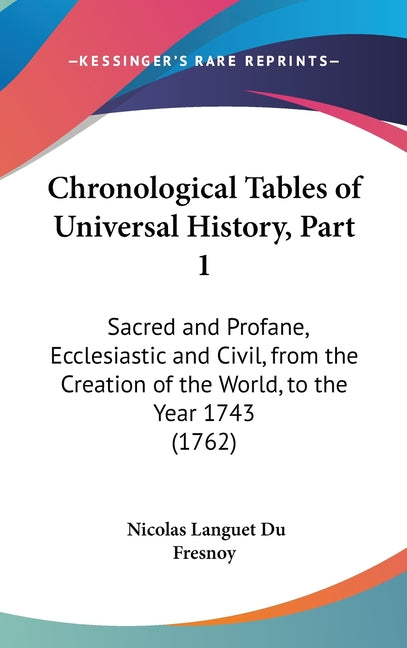 —KESSINGER'S RARE REPRINTS—

Chronological Tables of Universal History, Part 1

Sacred and Profane, Ecclesiastic and Civil, from the Creation of the World, to the Year 1743 (1762)

Nicolas Languet Du Fresnoy